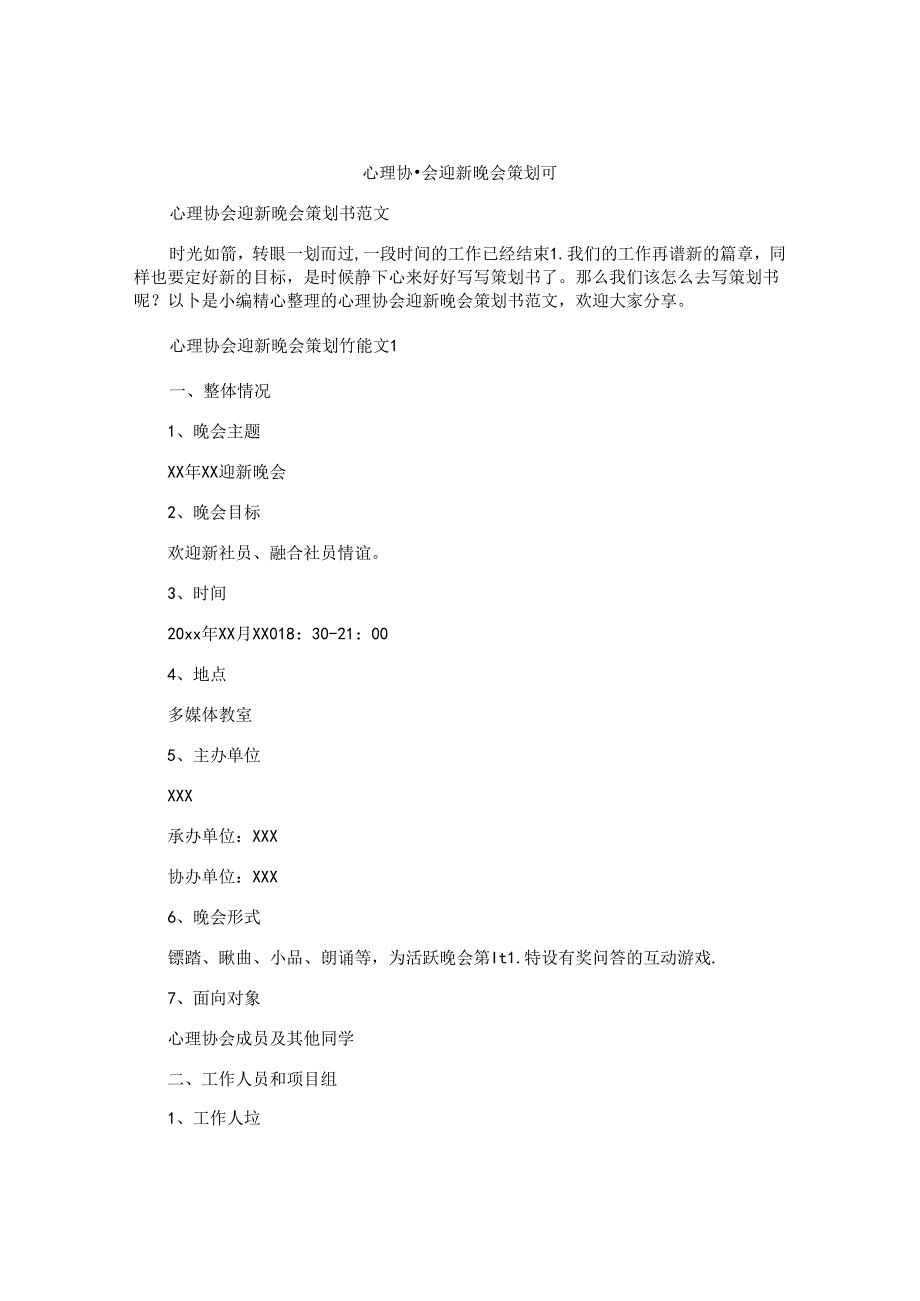 心理协•会迎新晚会策划可

心理协会迎新晚会策划书范文

时光如箭，转眼一划而过，一段时间的工作已经结束1.我们的工作再谱新的篇章，同样也要定好新的目标，是时候静下心来好好写写策划书了。那么我们该怎么去写策划书呢？以卜是小编精心整理的心理协会迎新晚会策划书范文，欢迎大家分享。

心理协会迎新晚会策划竹能文1

一、整体情况

1、晚会主题

XX年XX迎新晚会

2、晚会目标

欢迎新社员、融合社员情谊。

3、时间

20xx年XX月XX018：30-21：00

4、地点

多媒体教室

5、主办单位

XXX

承办单位：XXX

协办单位：XXX

6、晚会形式

镖踏、瞅曲、小品、朗诵等，为活跃晚会第It1.特设有奖问答的互动游戏.

7、面向对象

心理协会成员及其他同学

二、工作人员和项目组

1、工作人垃